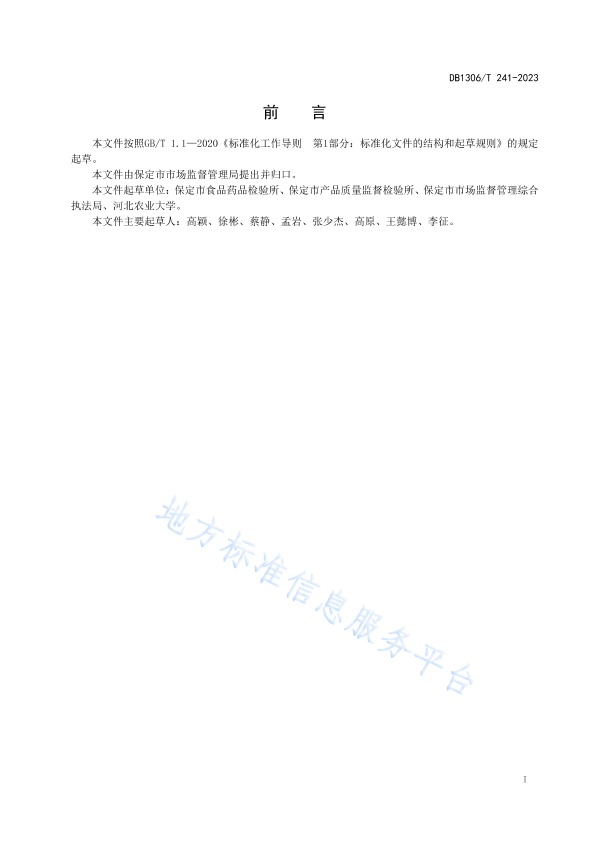 DB1306/T 241-2023

前　言

本文件按照GB/T 1.1—2020《标准化工作导则　第1部分：标准化文件的结构和起草规则》的规定起草。

本文件由保定市市场监督管理局提出并归口。

本文件起草单位：保定市食品药品检验所、保定市产品质量监督检验所、保定市市场监督管理综合执法局、河北农业大学。

本文件主要起草人：高颖、徐彬、蔡静、孟岩、张少杰、高原、王懿博、李征。

地方标准信息服务平台

I